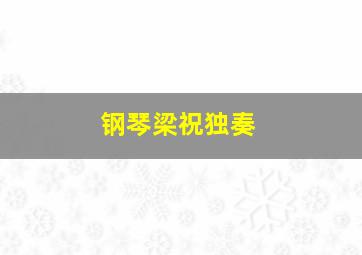 钢琴梁祝独奏